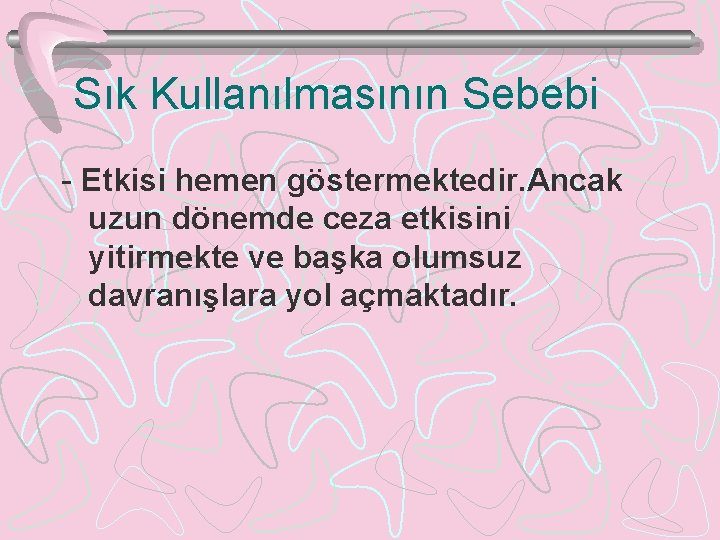 Sık Kullanılmasının Sebebi

- Etkisi hemen göstermektedir.Ancak uzun dönemde ceza etkisini yitirmekte ve başka olumsuz davranışlara yol açmaktadır.